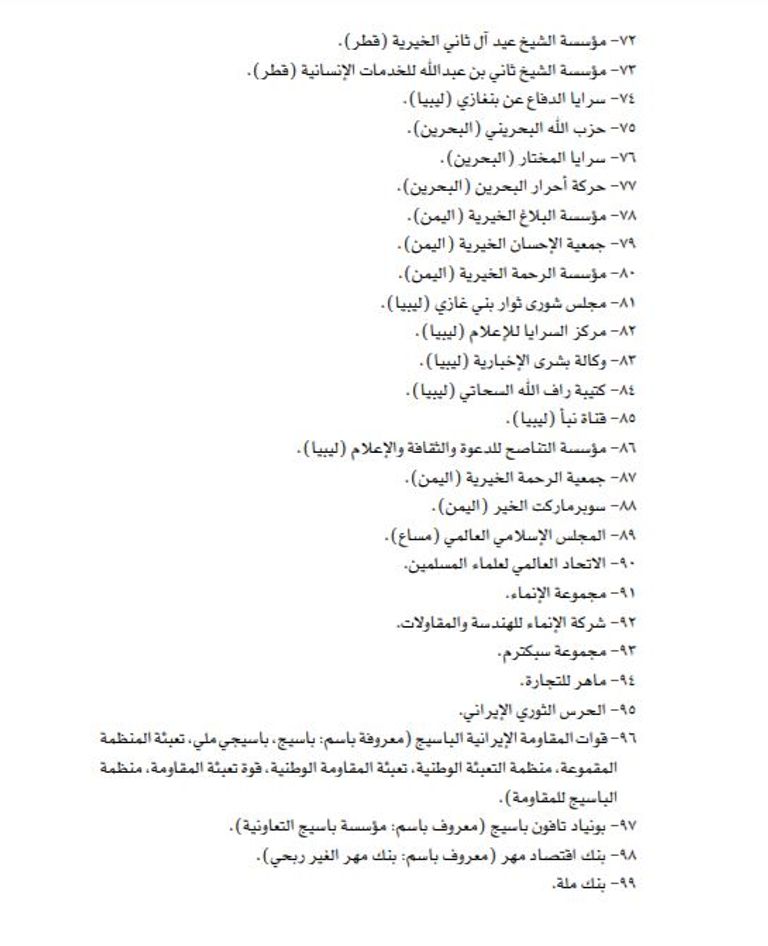 ٧٢- مؤسسة الشيخ عيد آل ثاني الخيرية (قطر).
٧٣- مؤسسة الشيخ ثاني بن عبدالله للخدمات الإنسانية (قطر).
٧٤- سرايا الدفاع عن بنغازي (ليبيا).
٧٥- حزب الله البحريني (البحرين).
٧٦- سرايا المختار (البحرين).
٧٧- حركة أحرار البحرين (البحرين).
٧٨- مؤسسة البلاغ الخيرية (اليمن).
٧٩- جمعية الإحسان الخيرية (اليمن).
٨٠- مؤسسة الرحمة الخيرية (اليمن).
٨١- مجلس شورى ثوار بني غازي (ليبيا).
٨٢- مركز السرايا للإعلام (ليبيا).
٨٣- وكالة بشرى الإخبارية (ليبيا).
٨٤- كتيبة راف الله السحاتي (ليبيا).
٨٥- قناة نبأ (ليبيا).
٨٦- مؤسسة التناصح للدعوة والثقافة والإعلام (ليبيا).
٨٧- جمعية الرحمة الخيرية (اليمن).
٨٨- سوبرماركت الخير (اليمن).
٨٩- المجلس الإسلامي العالمي (مساع).
٩٠- الاتحاد العالمي لعلماء المسلمين.
٩١- مجموعة الإنماء.
٩٢- شركة الإنماء للهندسة والمقاولات.
٩٣- مجموعة سبكترم.
٩٤- ماهر للتجارة.
٩٥- الحرس الثوري الإيراني.
٩٦- قوات المقاومة الإيرانية الباسيج (معروفة باسم: باسيج، باسيجي ملي، تعبئة المنظمة المقموعة، منظمة التعبئة الوطنية، تعبئة المقاومة الوطنية، قوة تعبئة المقاومة، منظمة الباسيج للمقاومة).
٩٧- بونياد تافون باسيج (معروف باسم: مؤسسة باسيج التعاونية).
٩٨- بنك اقتصاد مهر (معروف باسم: بنك مهر الغير ربحي).
٩٩- بنك ملة.